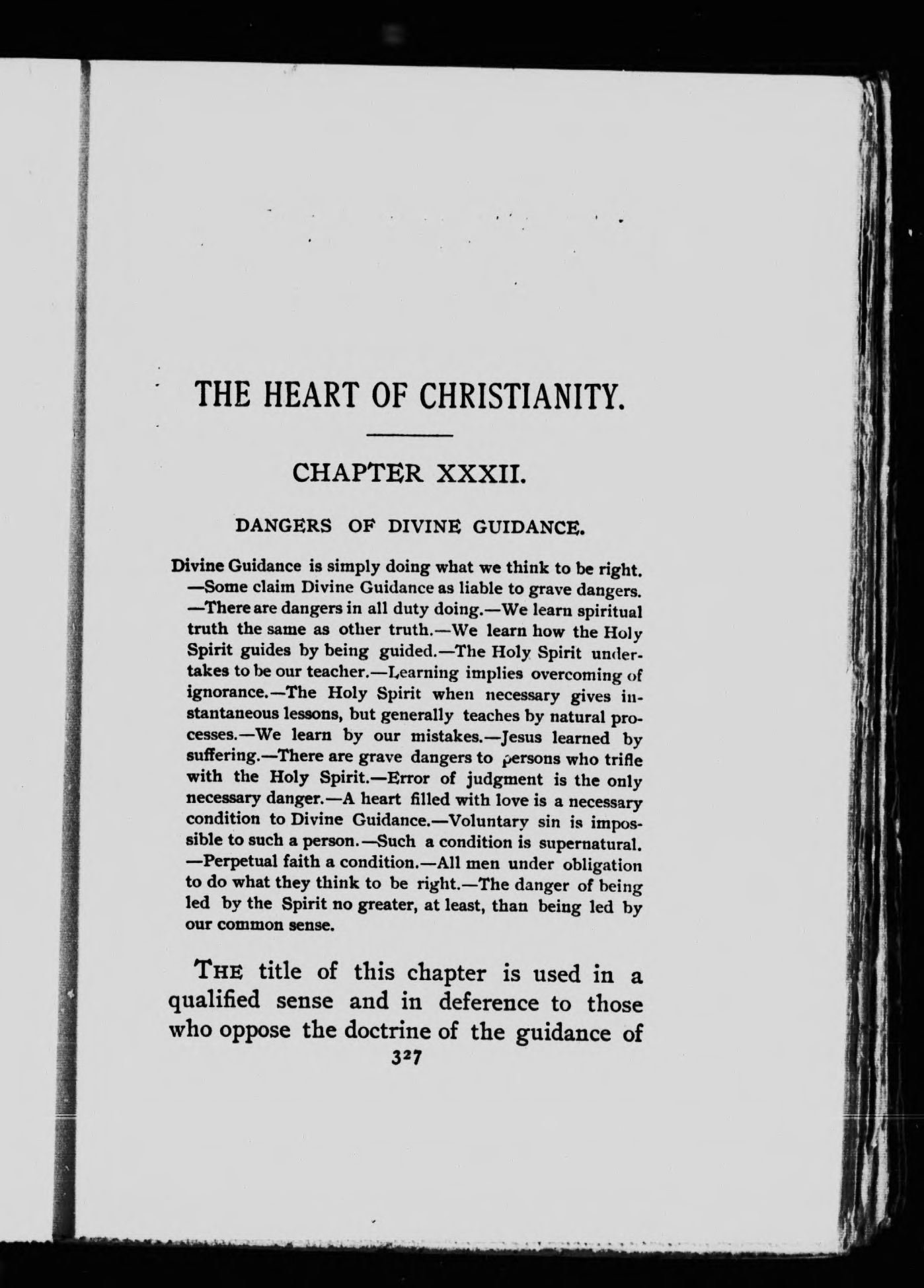 THE HEART OF CHRISTIANITY.

CHAPTER XXXII.

DANGERS OF DIVINE GUIDANCE.

Divine Guidance is simply doing what we think to be right. —Some claim Divine Guidance as liable to grave dangers. —There are dangers in all duty doing.—We learn spiritual truth the same as other truth.—We learn how the Holy Spirit guides by being guided.—The Holy Spirit undertakes to be our teacher.—Learning implies overcoming of ignorance.—The Holy Spirit when necessary gives instantaneous lessons, but generally teaches by natural processes.—We learn by our mistakes.—Jesus learned by suffering.—There are grave dangers to persons who trifle with the Holy Spirit.—Error of judgment is the only necessary danger.—A heart filled with love is a necessary condition to Divine Guidance.—Voluntary sin is impossible to such a person.—Such a condition is supernatural. —Perpetual faith a condition.—All men under obligation to do what they think to be right.—The danger of being led by the Spirit no greater, at least, than being led by our common sense.

THE title of this chapter is used in a qualified sense and in deference to those who oppose the doctrine of the guidance of

327